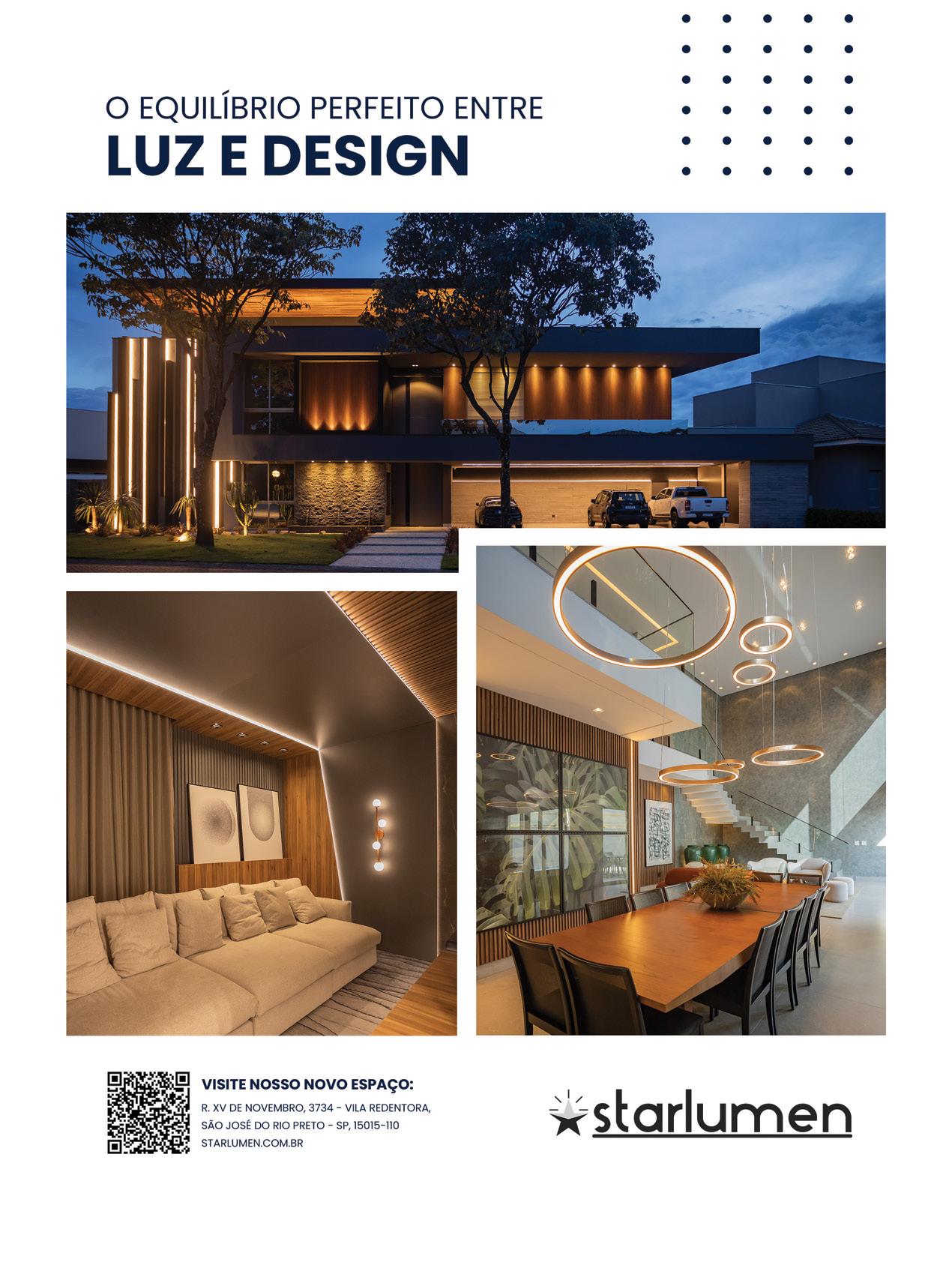 O EQUILÍBRIO PERFEITO ENTRE
LUZ E DESIGN

VISITE NOSSO NOVO ESPAÇO:
R. XV DE NOVEMBRO, 3734 - VILA REDENTORA,
SÃO JOSÉ DO RIO PRETO - SP, 15015-110
STARLUMEN.COM.BR

starlumen